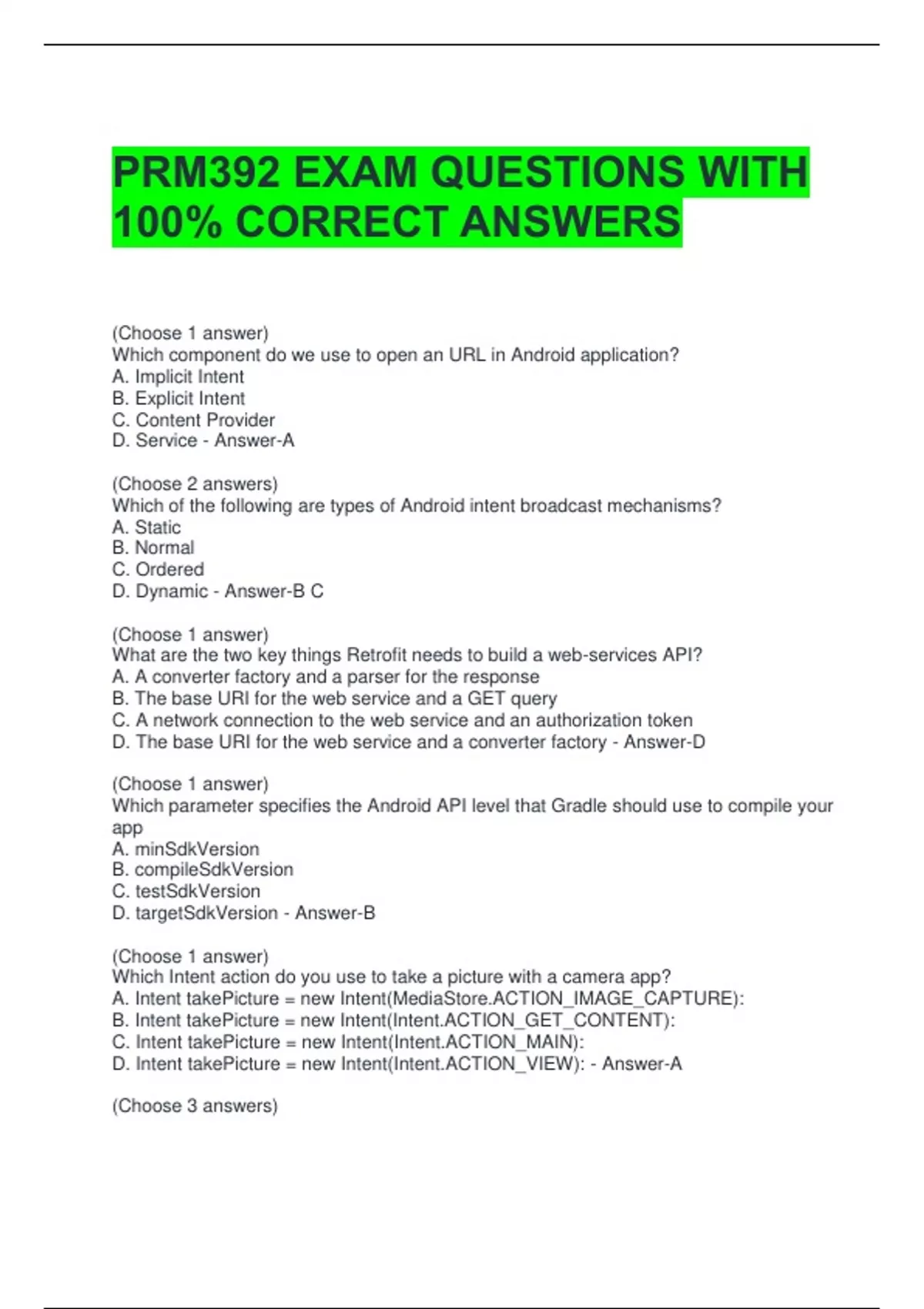 PRM392 EXAM QUESTIONS WITH 100% CORRECT ANSWERS

(Choose 1 answer)
Which component do we use to open an URL in Android application?
A. Implicit Intent
B. Explicit Intent
C. Content Provider
D. Service - Answer-A

(Choose 2 answers)
Which of the following are types of Android intent broadcast mechanisms?
A. Static
B. Normal
C. Ordered
D. Dynamic - Answer-B C

(Choose 1 answer)
What are the two key things Retrofit needs to build a web-services API?
A. A converter factory and a parser for the response
B. The base URI for the web service and a GET query
C. A network connection to the web service and an authorization token
D. The base URI for the web service and a converter factory - Answer-D

(Choose 1 answer)
Which parameter specifies the Android API level that Gradle should use to compile your app
A. minSdkVersion
B. compileSdkVersion
C. testSdkVersion
D. targetSdkVersion - Answer-B

(Choose 1 answer)
Which Intent action do you use to take a picture with a camera app?
A. Intent takePicture = new Intent(MediaStore.ACTION_IMAGE_CAPTURE):
B. Intent takePicture = new Intent(Intent.ACTION_GET_CONTENT):
C. Intent takePicture = new Intent(Intent.ACTION_MAIN):
D. Intent takePicture = new Intent(Intent.ACTION_VIEW): - Answer-A

(Choose 3 answers)